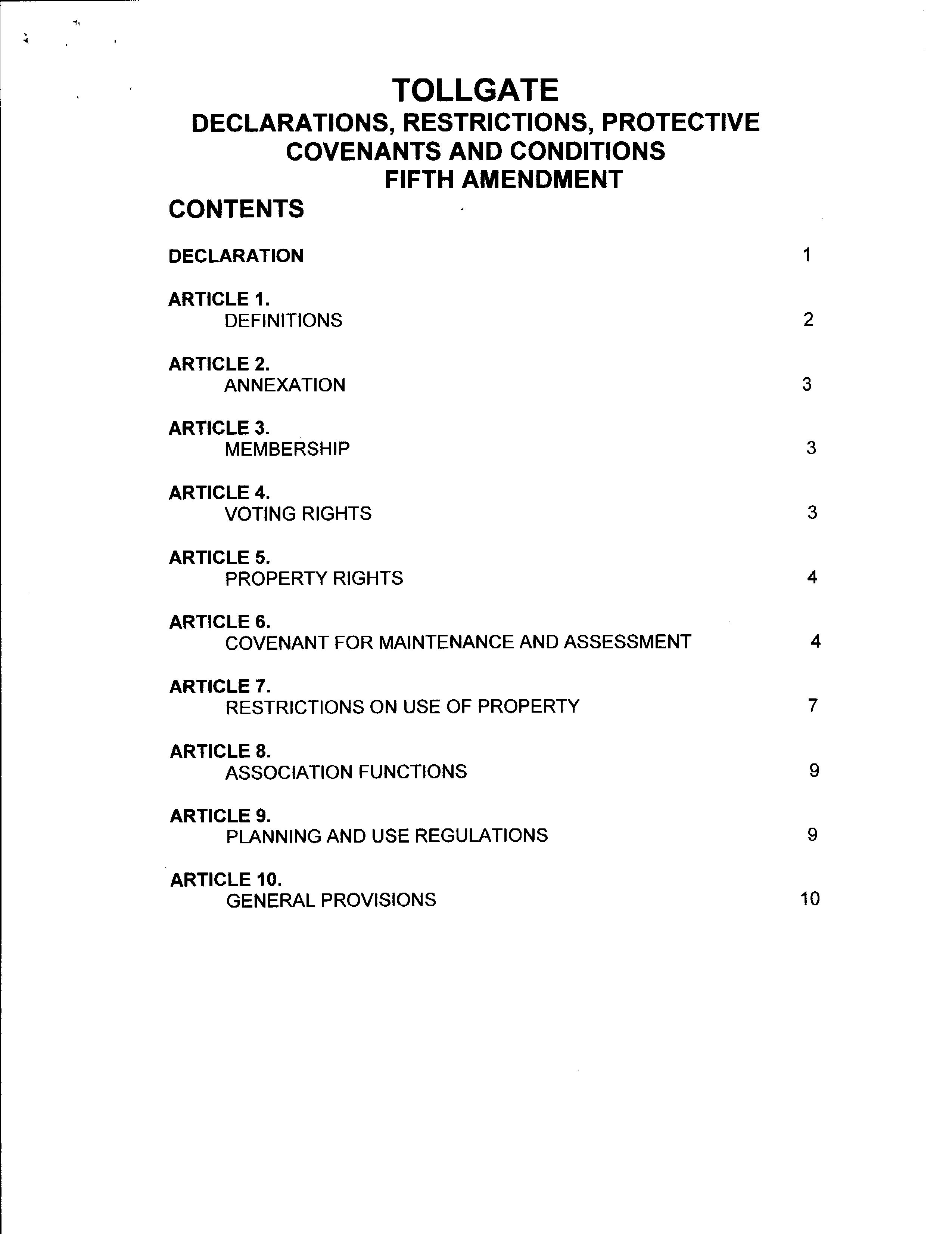 TOLLGATE
DECLARATIONS, RESTRICTIONS, PROTECTIVE COVENANTS AND CONDITIONS
FIFTH AMENDMENT

CONTENTS

DECLARATION 1

ARTICLE 1.
DEFINITIONS 2

ARTICLE 2.
ANNEXATION 3

ARTICLE 3.
MEMBERSHIP 3

ARTICLE 4.
VOTING RIGHTS 3

ARTICLE 5.
PROPERTY RIGHTS 4

ARTICLE 6.
COVENANT FOR MAINTENANCE AND ASSESSMENT 4

ARTICLE 7.
RESTRICTIONS ON USE OF PROPERTY 7

ARTICLE 8.
ASSOCIATION FUNCTIONS 9

ARTICLE 9.
PLANNING AND USE REGULATIONS 9

ARTICLE 10.
GENERAL PROVISIONS 10